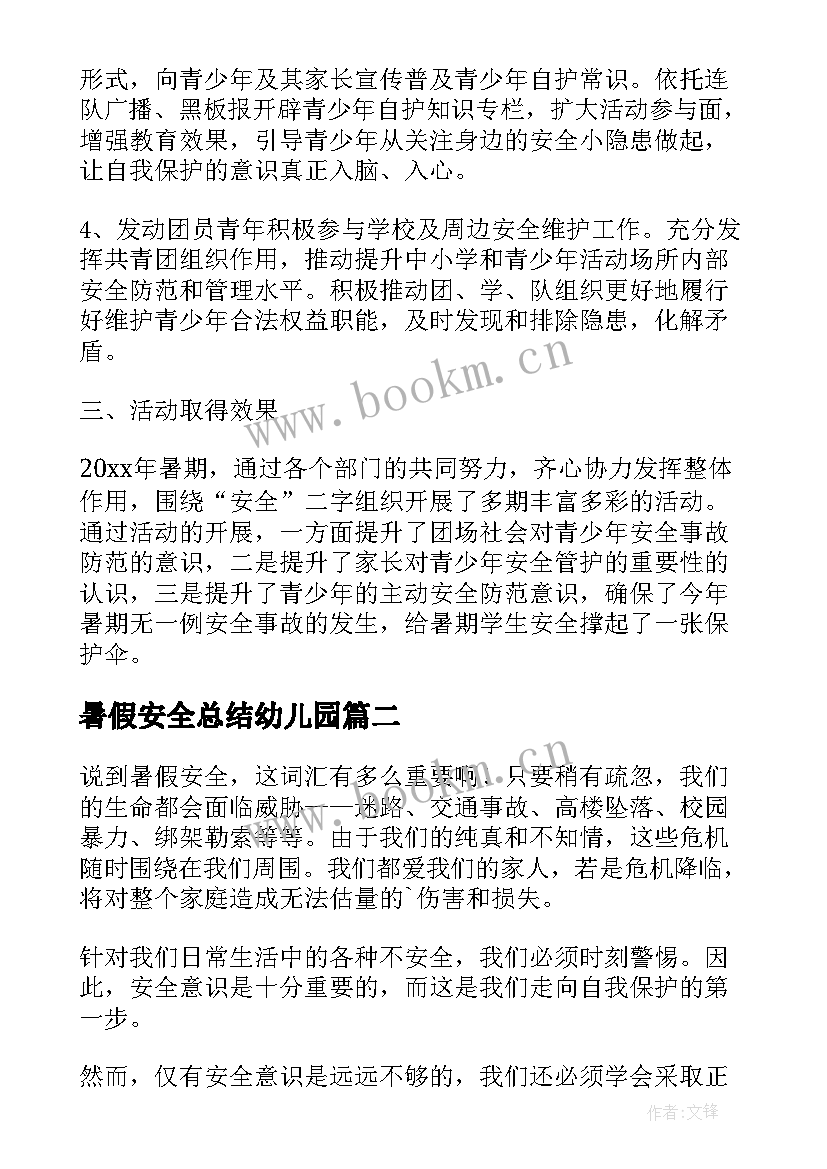 形式，向青少年及其家长宣传普及青少年自护常识。依托连队广播、黑板报开辟青少年自护知识专栏，扩大活动参与面，增强教育效果，引导青少年从关注身边的安全小隐患做起，让自我保护的意识真正入脑、入心。

4、发动团员青年积极参与学校及周边安全维护工作。充分发挥共青团组织作用，推动提升中小学和青少年活动场所内部安全防范和管理水平。积极推动团、学、队组织更好地履行好维护青少年合法权益职能，及时发现和排除隐患，化解矛盾。

三、活动取得效果

20xx年暑期，通过各个部门的共同努力，齐心协力发挥整体作用，围绕“安全”二字组织开展了多期丰富多彩的活动。通过活动的开展，一方面提升了团场社会对青少年安全事故防范的意识，二是提升了家长对青少年安全管护的重要性的认识，三是提升了青少年的主动安全防范意识，确保了今年暑期无一例安全事故的发生，给暑期学生安全撑起了一张保护伞。

暑假安全总结幼儿园篇二

说到暑假安全，这词汇有多么重要啊。只要稍有疏忽，我们的生命都会面临威胁——迷路、交通事故、高楼坠落、校园暴力、绑架勒索等等。由于我们的纯真和不知情，这些危机随时围绕在我们周围。我们都爱我们的家人，若是危机降临，将对整个家庭造成无法估量的`伤害和损失。

针对我们日常生活中的各种不安全，我们必须时刻警惕。因此，安全意识是十分重要的，而这是我们走向自我保护的第一步。

然而，仅有安全意识是远远不够的，我们还必须学会采取正

www.bookm.cn

www.bookm.cn

作者:文锋